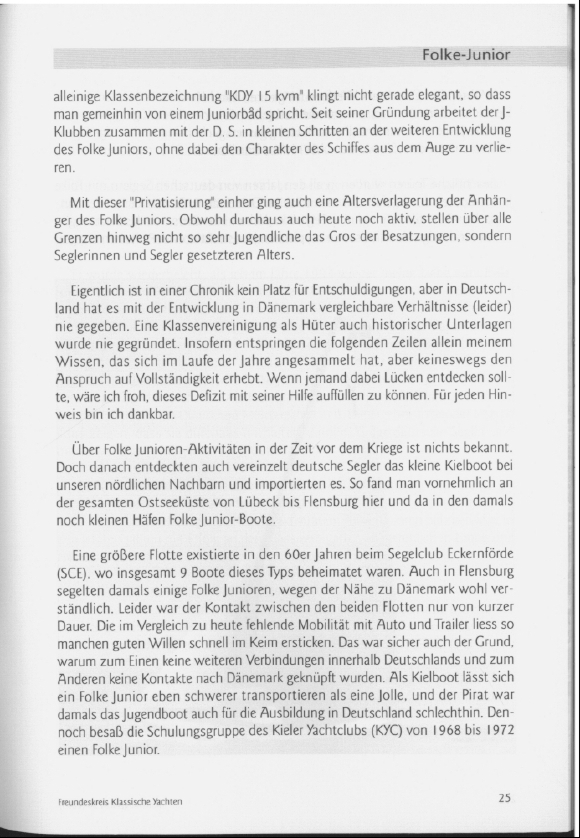 Folke-Junior

alleinige Klassenbezeichnung "KDY 15 kvm" klingt nicht gerade elegant, so dass man gemeinhin von einem Juniorbåd spricht. Seit seiner Gründung arbeitet der J-Klubben zusammen mit der D. S. in kleinen Schritten an der weiteren Entwicklung des Folke Juniors, ohne dabei den Charakter des Schiffes aus dem Auge zu verlieren.

Mit dieser "Privatisierung" einher ging auch eine Altersverlagerung der Anhänger des Folke Juniors. Obwohl durchaus auch heute noch aktiv, stellen über alle Grenzen hinweg nicht so sehr Jugendliche das Gros der Besatzungen, sondern Seglerinnen und Segler gesetzteren Alters.

Eigentlich ist in einer Chronik kein Platz für Entschuldigungen, aber in Deutschland hat es mit der Entwicklung in Dänemark vergleichbare Verhältnisse (leider) nie gegeben. Eine Klassenvereinigung als Hüter auch historischer Unterlagen wurde nie gegründet. Insofern entspringen die folgenden Zeilen allein meinem Wissen, das sich im Laufe der Jahre angesammelt hat, aber keineswegs den Anspruch auf Vollständigkeit erhebt. Wenn jemand dabei Lücken entdecken sollte, wäre ich froh, dieses Defizit mit seiner Hilfe auffüllen zu können. Für jeden Hinweis bin ich dankbar.

Über Folke Junioren-Aktivitäten in der Zeit vor dem Kriege ist nichts bekannt. Doch danach entdeckten auch vereinzelt deutsche Segler das kleine Kielboot bei unseren nördlichen Nachbarn und importierten es. So fand man vornehmlich an der gesamten Ostseeküste von Lübeck bis Flensburg hier und da in den damals noch kleinen Häfen Folke Junior-Boote.

Eine größere Flotte existierte in den 60er Jahren beim Segelclub Eckernförde (SCE), wo insgesamt 9 Boote dieses Typs beheimatet waren. Auch in Flensburg segelten damals einige Folke Junioren, wegen der Nähe zu Dänemark wohl verständlich. Leider war der Kontakt zwischen den beiden Flotten nur von kurzer Dauer. Die im Vergleich zu heute fehlende Mobilität mit Auto und Trailer liess so manchen guten Willen schnell im Keim ersticken. Das war sicher auch der Grund, warum zum Einen keine weiteren Verbindungen innerhalb Deutschlands und zum Anderen keine Kontakte nach Dänemark geknüpft wurden. Als Kielboot lässt sich ein Folke Junior eben schwerer transportieren als eine Jolle, und der Pirat war damals das Jugendboot auch für die Ausbildung in Deutschland schlechthin. Dennoch besaß die Schulungsgruppe des Kieler Yachtclubs (KYC) von 1968 bis 1972 einen Folke Junior.

Freundeskreis Klassische Yachten

25